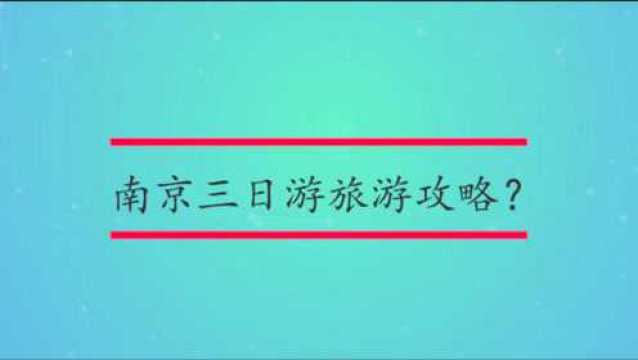 南京三日游旅游攻略?